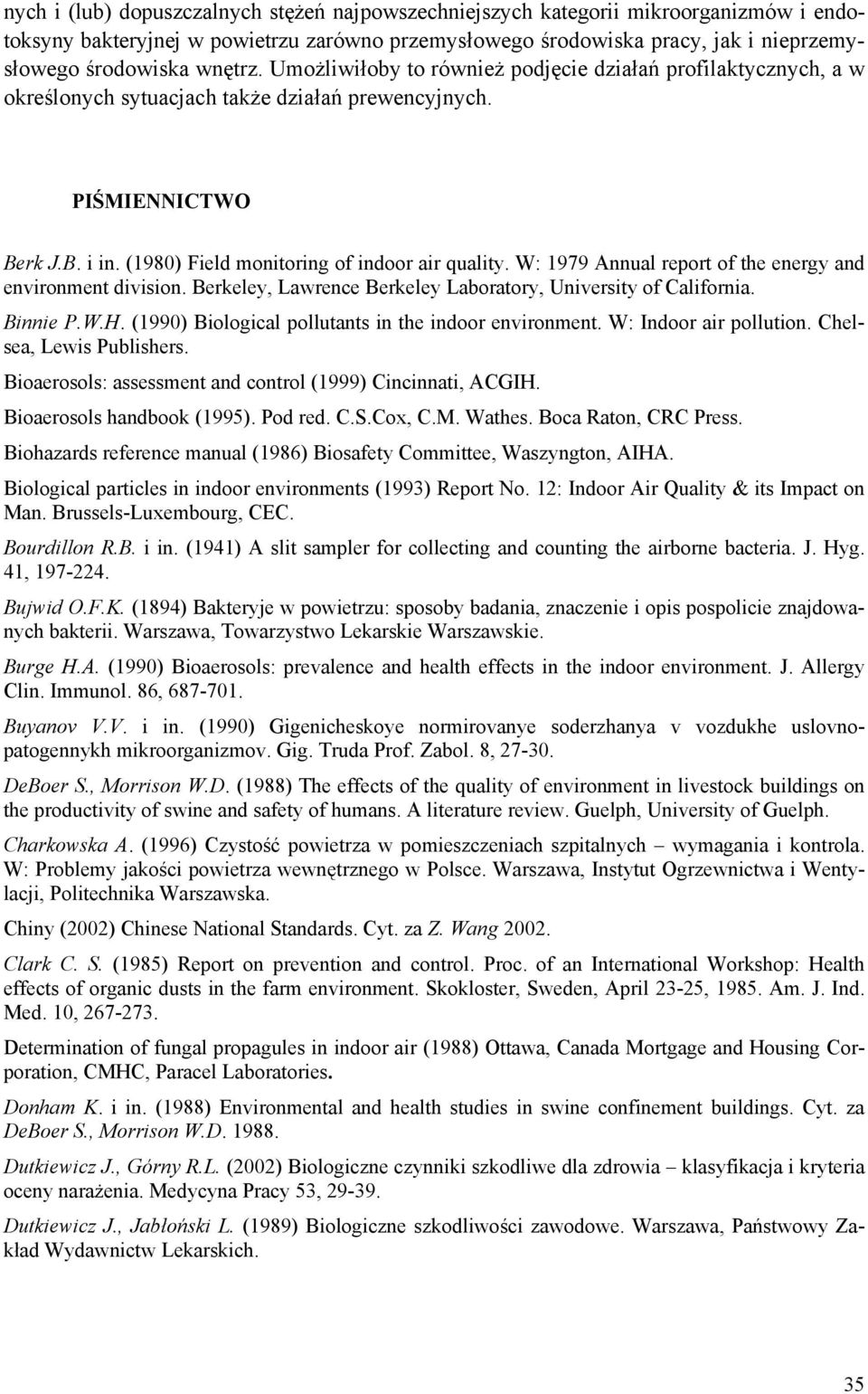 nych i (lub) dopuszczalnych stężeń najpowszechniejszych kategorii mikroorganizmów i endotoksyny bakteryjnej w powietrzu zarówno przemysłowego środowiska pracy, jak i nieprzemysłowego środowiska wnętrz. Umożliwiłoby to również podjęcie działań profilaktycznych, a w określonych sytuacjach także działań prewencyjnych.

PIŚMIENNICTWO

Berk J.B. i in. (1980) Field monitoring of indoor air quality. W: 1979 Annual report of the energy and environment division. Berkeley, Lawrence Berkeley Laboratory, University of California.

Binnie P.W.H. (1990) Biological pollutants in the indoor environment. W: Indoor air pollution. Chelsea, Lewis Publishers.

Bioaerosols: assessment and control (1999) Cincinnati, ACGIH.

Bioaerosols handbook (1995). Pod red. C.S.Cox, C.M. Wathes. Boca Raton, CRC Press.

Biohazards reference manual (1986) Biosafety Committee, Waszyngton, AIHA.

Biological particles in indoor environments (1993) Report No. 12: Indoor Air Quality & its Impact on Man. Brussels-Luxembourg, CEC.

Bourdillon R.B. i in. (1941) A slit sampler for collecting and counting the airborne bacteria. J. Hyg. 41, 197-224.

Bujwid O.F.K. (1894) Bakteryje w powietrzu: sposoby badania, znaczenie i opis pospolicie znajdowanych bakterii. Warszawa, Towarzystwo Lekarskie Warszawskie.

Burge H.A. (1990) Bioaerosols: prevalence and health effects in the indoor environment. J. Allergy Clin. Immunol. 86, 687-701.

Buyanov V.V. i in. (1990) Gigenicheskoye normirovanye soderzhanya v vozdukhe uslovnopatogennykh mikroorganizmov. Gig. Truda Prof. Zabol. 8, 27-30.

DeBoer S., Morrison W.D. (1988) The effects of the quality of environment in livestock buildings on the productivity of swine and safety of humans. A literature review. Guelph, University of Guelph.

Charkowska A. (1996) Czystość powietrza w pomieszczeniach szpitalnych – wymagania i kontrola. W: Problemy jakości powietrza wewnętrznego w Polsce. Warszawa, Instytut Ogrzewnictwa i Wentylacji, Politechnika Warszawska.

Chiny (2002) Chinese National Standards. Cyt. za Z. Wang 2002.

Clark C. S. (1985) Report on prevention and control. Proc. of an International Workshop: Health effects of organic dusts in the farm environment. Skokloster, Sweden, April 23-25, 1985. Am. J. Ind. Med. 10, 267-273.

Determination of fungal propagules in indoor air (1988) Ottawa, Canada Mortgage and Housing Corporation, CMHC, Paracel Laboratories.

Donham K. i in. (1988) Environmental and health studies in swine confinement buildings. Cyt. za DeBoer S., Morrison W.D. 1988.

Dutkiewicz J., Górny R.L. (2002) Biologiczne czynniki szkodliwe dla zdrowia – klasyfikacja i kryteria oceny narażenia. Medycyna Pracy 53, 29-39.

Dutkiewicz J., Jabłoński L. (1989) Biologiczne szkodliwości zawodowe. Warszawa, Państwowy Zakład Wydawnictw Lekarskich.

35